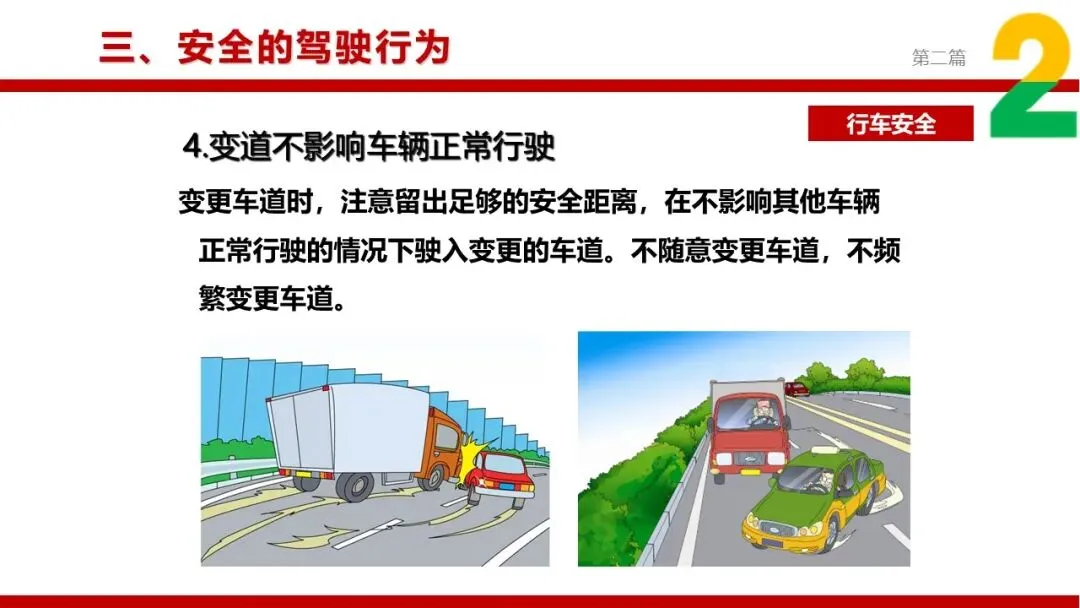 三、安全的驾驶行为

第二篇

2

行车安全

4.变道不影响车辆正常行驶

变更车道时，注意留出足够的安全距离，在不影响其他车辆正常行驶的情况下驶入变更的车道。不随意变更车道，不频繁变更车道。